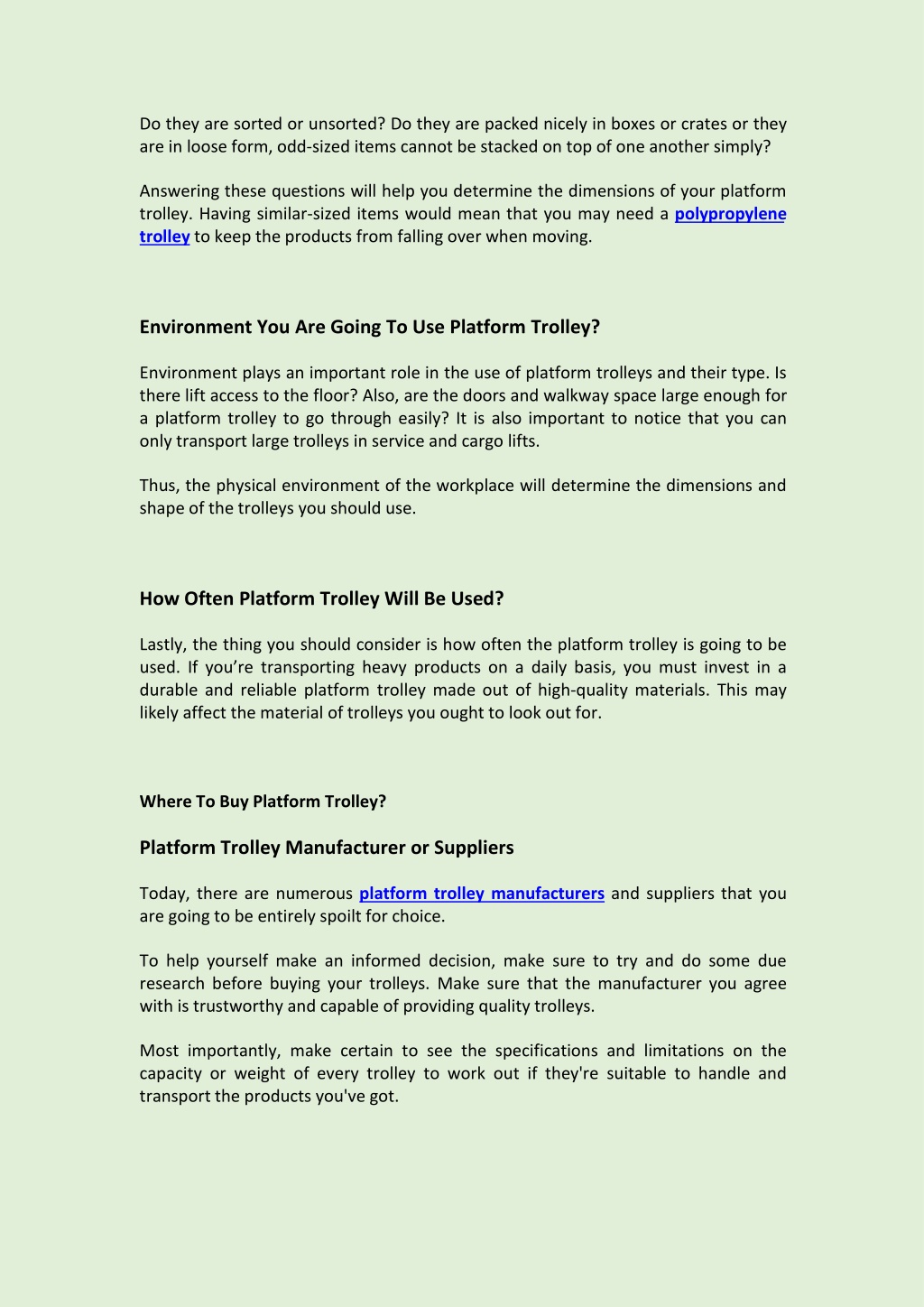 Do they are sorted or unsorted? Do they are packed nicely in boxes or crates or they are in loose form, odd-sized items cannot be stacked on top of one another simply?

Answering these questions will help you determine the dimensions of your platform trolley. Having similar-sized items would mean that you may need a polypropylene trolley to keep the products from falling over when moving.

Environment You Are Going To Use Platform Trolley?

Environment plays an important role in the use of platform trolleys and their type. Is there lift access to the floor? Also, are the doors and walkway space large enough for a platform trolley to go through easily? It is also important to notice that you can only transport large trolleys in service and cargo lifts.

Thus, the physical environment of the workplace will determine the dimensions and shape of the trolleys you should use.

How Often Platform Trolley Will Be Used?

Lastly, the thing you should consider is how often the platform trolley is going to be used. If you're transporting heavy products on a daily basis, you must invest in a durable and reliable platform trolley made out of high-quality materials. This may likely affect the material of trolleys you ought to look out for.

Where To Buy Platform Trolley?

Platform Trolley Manufacturer or Suppliers

Today, there are numerous platform trolley manufacturers and suppliers that you are going to be entirely spoilt for choice.

To help yourself make an informed decision, make sure to try and do some due research before buying your trolleys. Make sure that the manufacturer you agree with is trustworthy and capable of providing quality trolleys.

Most importantly, make certain to see the specifications and limitations on the capacity or weight of every trolley to work out if they're suitable to handle and transport the products you've got.